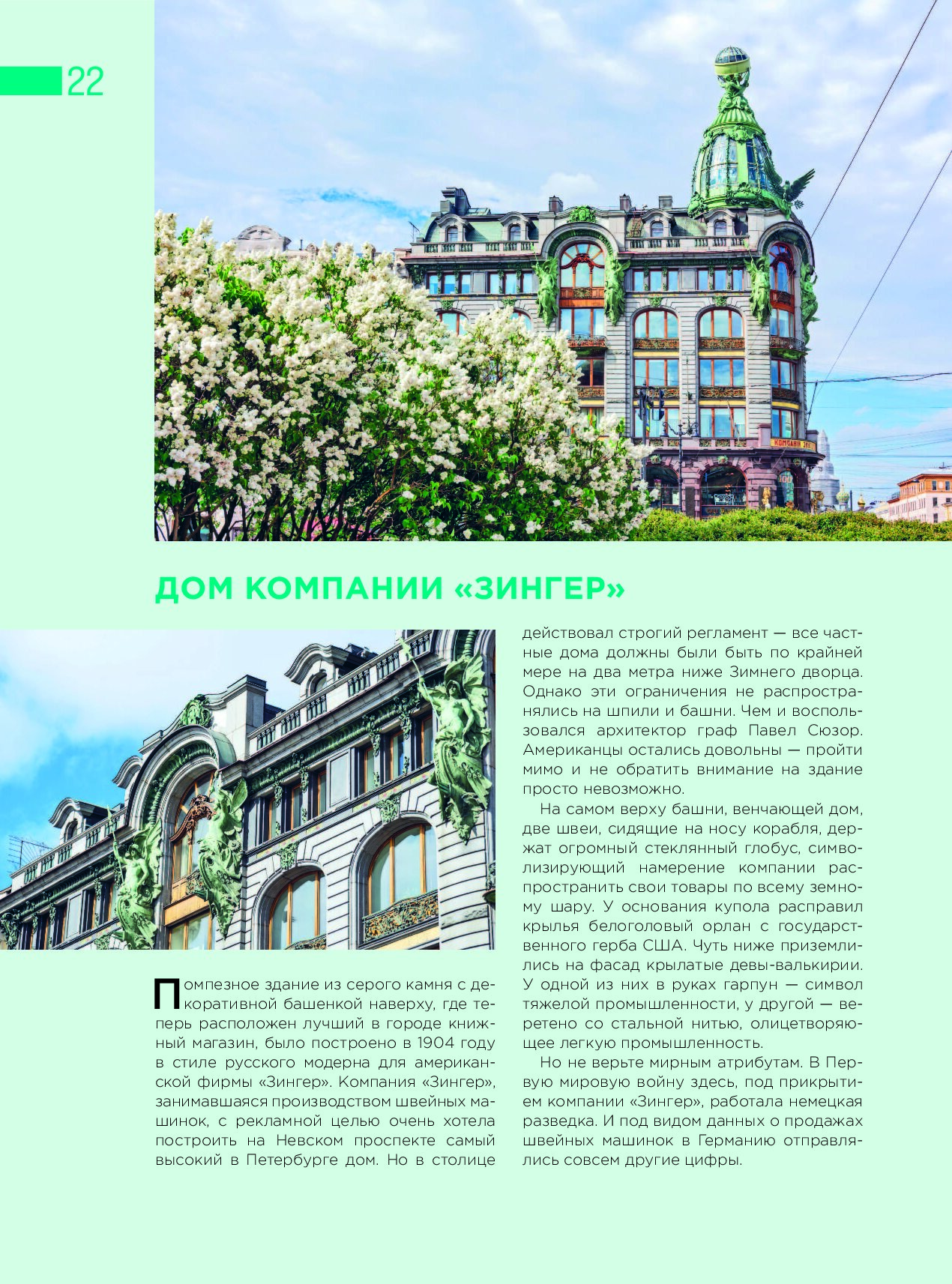 22

ДОМ КОМПАНИИ «ЗИНГЕР»

Помпезное здание из серого камня с декоративной башенкой наверху, где теперь расположен лучший в городе книжный магазин, было построено в 1904 году в стиле русского модерна для американской фирмы «Зингер». Компания «Зингер», занимавшаяся производством швейных машинок, с рекламной целью очень хотела построить на Невском проспекте самый высокий в Петербурге дом. Но в столице действовал строгий регламент — все частные дома должны были быть по крайней мере на два метра ниже Зимнего дворца. Однако эти ограничения не распространялись на шпили и башни. Чем и воспользовался архитектор граф Павел Сюзор. Американцы остались довольны — пройти мимо и не обратить внимание на здание просто невозможно.

На самом верху башни, венчающей дом, две швеи, сидящие на носу корабля, держат огромный стеклянный глобус, символизирующий намерение компании распространить свои товары по всему земному шару. У основания купола расправил крылья белоголовый орлан с государственного герба США. Чуть ниже приземлились на фасад крылатые девы-валькирии. У одной из них в руках гарпун — символ тяжелой промышленности, у другой — веретено со стальной нитью, олицетворяющее легкую промышленность.

Но не верьте мирным атрибутам. В Первую мировую войну здесь, под прикрытием компании «Зингер», работала немецкая разведка. И под видом данных о продажах швейных машинок в Германию отправлялись совсем другие цифры.